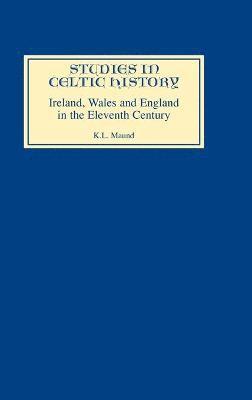 STUDIES IN CELTIC HISTORY

Ireland, Wales and England in the Eleventh Century

K.L. Maund